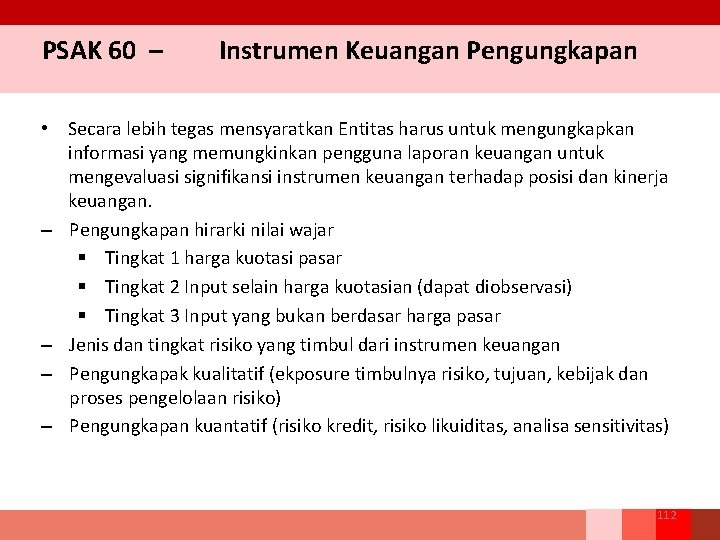 PSAK 60 – Instrumen Keuangan Pengungkapan

• Secara lebih tegas mensyaratkan Entitas harus untuk mengungkapkan informasi yang memungkinkan pengguna laporan keuangan untuk mengevaluasi signifikansi instrumen keuangan terhadap posisi dan kinerja keuangan.

– Pengungkapan hirarki nilai wajar
  ▪ Tingkat 1 harga kuotasi pasar
  ▪ Tingkat 2 Input selain harga kuotasian (dapat diobservasi)
  ▪ Tingkat 3 Input yang bukan berdasar harga pasar

– Jenis dan tingkat risiko yang timbul dari instrumen keuangan

– Pengungkapak kualitatif (ekposure timbulnya risiko, tujuan, kebijak dan proses pengelolaan risiko)

– Pengungkapan kuantatif (risiko kredit, risiko likuiditas, analisa sensitivitas)

112